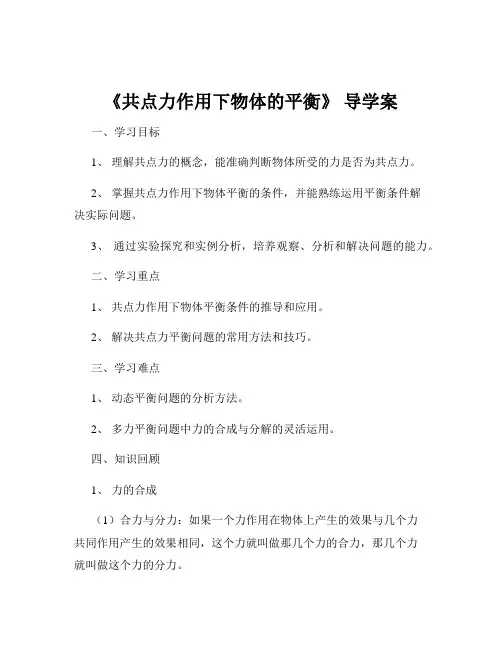 《共点力作用下物体的平衡》 导学案

一、学习目标

1、 理解共点力的概念，能准确判断物体所受的力是否为共点力。

2、 掌握共点力作用下物体平衡的条件，并能熟练运用平衡条件解决实际问题。

3、 通过实验探究和实例分析，培养观察、分析和解决问题的能力。

二、学习重点

1、 共点力作用下物体平衡条件的推导和应用。

2、 解决共点力平衡问题的常用方法和技巧。

三、学习难点

1、 动态平衡问题的分析方法。

2、 多力平衡问题中力的合成与分解的灵活运用。

四、知识回顾

1、 力的合成

（1）合力与分力：如果一个力作用在物体上产生的效果与几个力共同作用产生的效果相同，这个力就叫做那几个力的合力，那几个力就叫做这个力的分力。